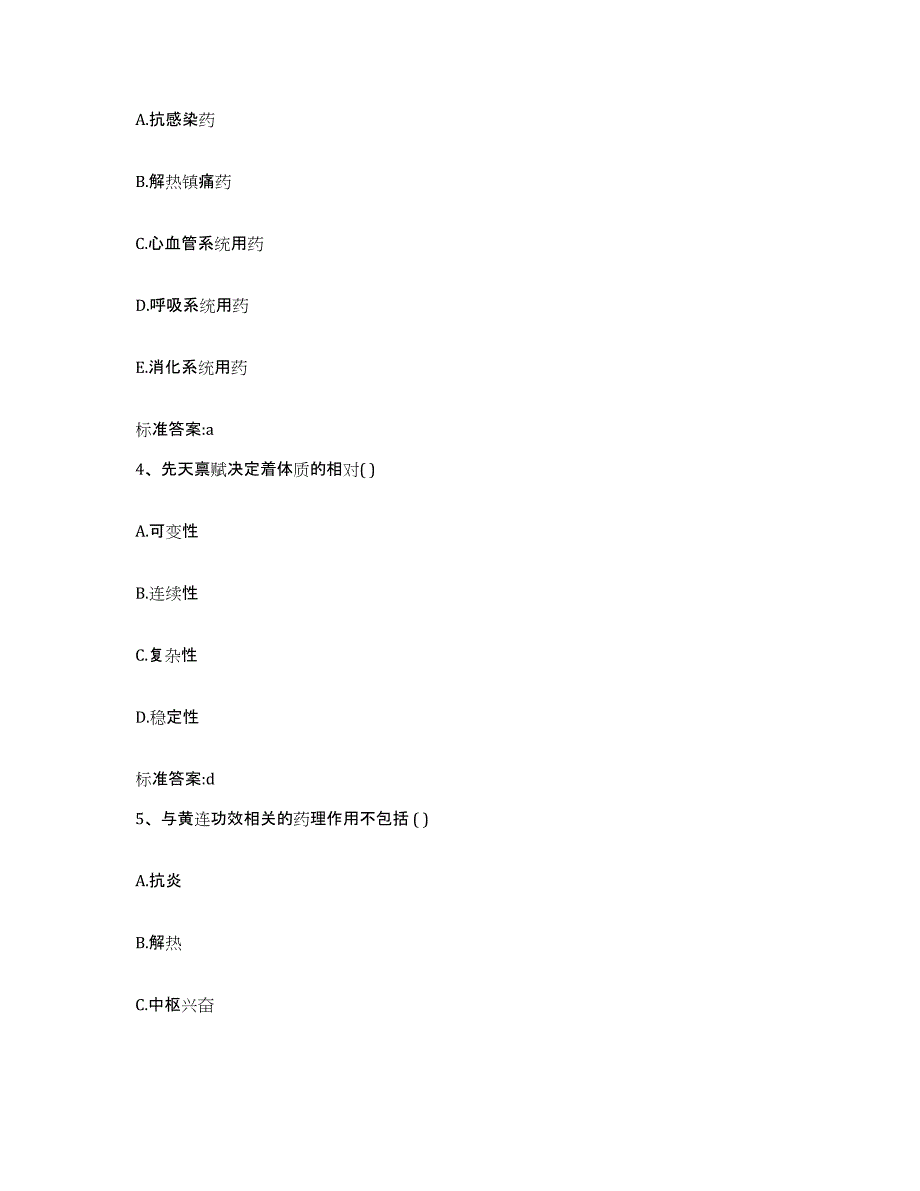 A.抗感染药

B.解热镇痛药

C.心血管系统用药

D.呼吸系统用药

E.消化系统用药

标准答案:a

4、先天禀赋决定着体质的相对( )

A.可变性

B.连续性

C.复杂性

D.稳定性

标准答案:d

5、与黄连功效相关的药理作用不包括 ( )

A.抗炎

B.解热

C.中枢兴奋